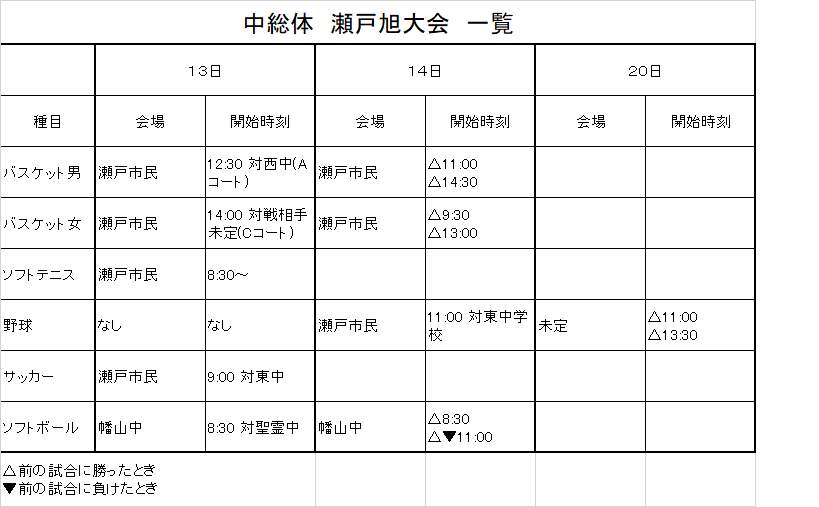 中総体 瀬戸旭大会 一覧

| | 13日 | | 14日 | | 20日 | |
|---|---|---|---|---|---|---|
| 種目 | 会場 | 開始時刻 | 会場 | 開始時刻 | 会場 | 開始時刻 |
| バスケット男 | 瀬戸市民 | 12:30 対西中(Aコート) | 瀬戸市民 | △11:00 △14:30 | | |
| バスケット女 | 瀬戸市民 | 14:00 対戦相手未定(Cコート) | 瀬戸市民 | △9:30 △13:00 | | |
| ソフトテニス | 瀬戸市民 | 8:30～ | | | | |
| 野球 | なし | なし | 瀬戸市民 | 11:00 対東中学校 | 未定 | △11:00 △13:30 |
| サッカー | 瀬戸市民 | 9:00 対東中 | | | | |
| ソフトボール | 幡山中 | 8:30 対聖霊中 | 幡山中 | △8:30 △▼11:00 | | |

△前の試合に勝ったとき
▼前の試合に負けたとき